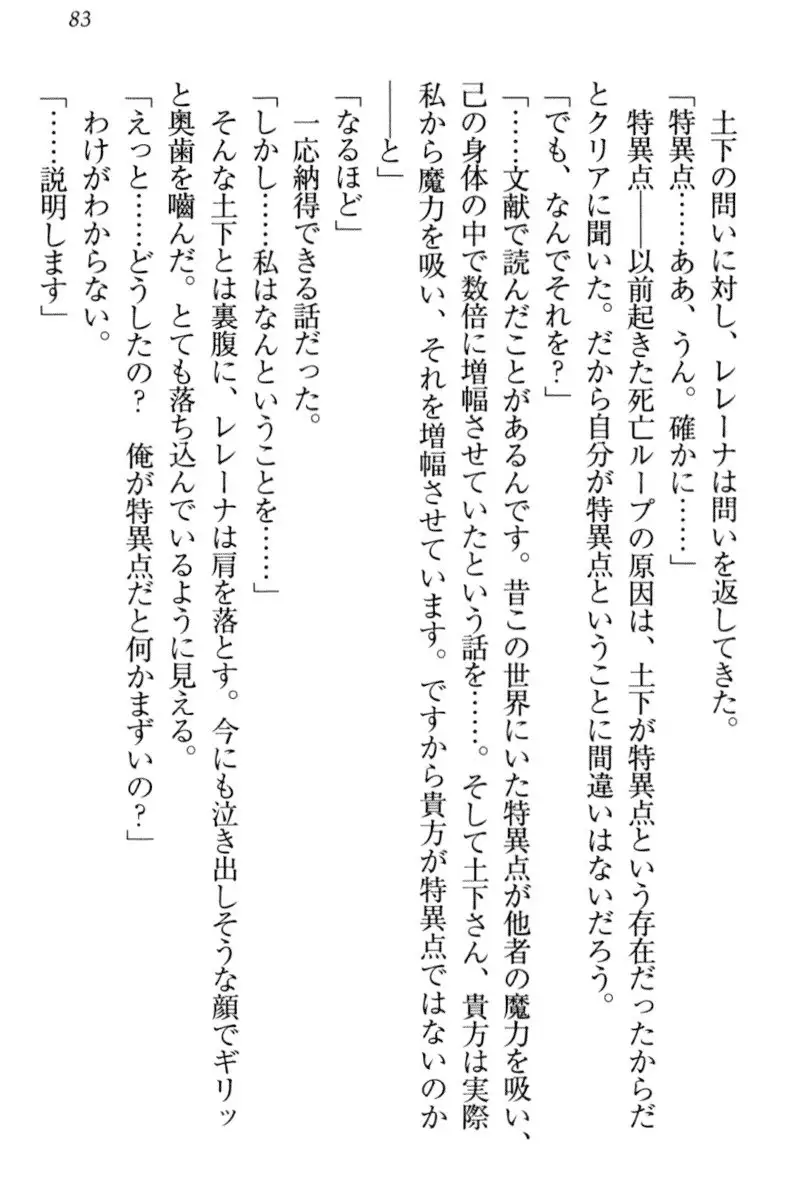 83

土下の問いに対し、レレーナは問いを返してきた。

「特異点……ああ、うん。確かに……」

特異点――以前起きた死亡ループの原因は、土下が特異点という存在だったからだとクリアに聞いた。だから自分が特異点ということに間違いはないだろう。

「でも、なんでそれを？」

「……文献で読んだことがあるんです。昔この世界にいた特異点が他者の魔力を吸い、己の身体の中で数倍に増幅させていたという話を……。そして土下さん、貴方は実際私から魔力を吸い、それを増幅させています。ですから貴方が特異点ではないのか――と」

「なるほど」

一応納得できる話だった。

「しかし……私はなんということを……」

そんな土下とは裏腹に、レレーナは肩を落とす。今にも泣き出しそうな顔でギリッと奥歯を噛んだ。とても落ち込んでいるように見える。

「えっと……どうしたの？　俺が特異点だと何かまずいの？」

わけがわからない。

「……説明します」